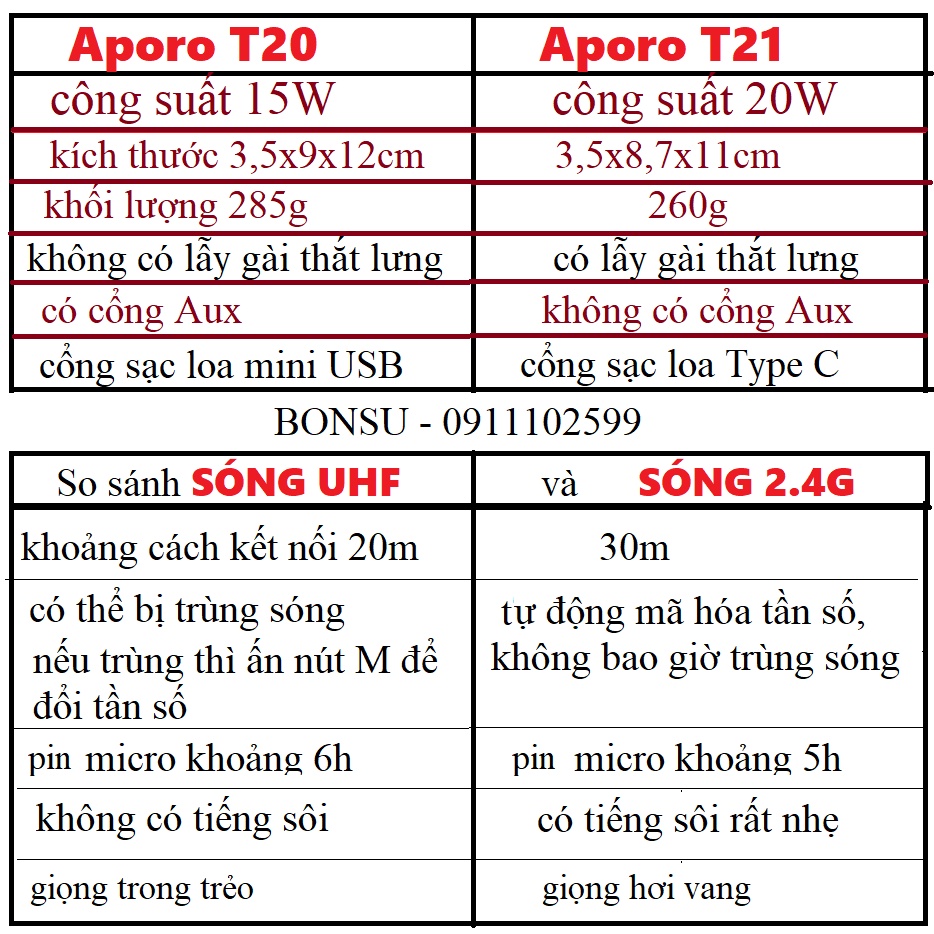 | Aporo T20 | Aporo T21 |
|---|---|
| công suất 15W | công suất 20W |
| kích thước 3,5x9x12cm | 3,5x8,7x11cm |
| khối lượng 285g | 260g |
| không có lẫy gài thắt lưng | có lẫy gài thắt lưng |
| có cổng Aux | không có cổng Aux |
| cổng sạc loa mini USB | cổng sạc loa Type C |

BONSU - 0911102599

| So sánh SÓNG UHF | và SÓNG 2.4G |
|---|---|
| khoảng cách kết nối 20m | 30m |
| có thể bị trùng sóng nếu trùng thì ấn nút M để đổi tần số | tự động mã hóa tần số, không bao giờ trùng sóng |
| pin micro khoảng 6h | pin micro khoảng 5h |
| không có tiếng sôi | có tiếng sôi rất nhẹ |
| giọng trong trẻo | giọng hơi vang |